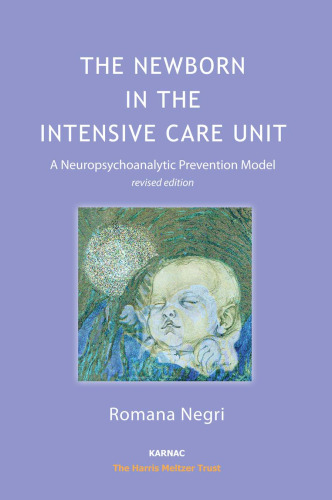 THE NEWBORN IN THE INTENSIVE CARE UNIT

A Neuropsychoanalytic Prevention Model
revised edition

Romana Negri

KARNAC
The Harris Meltzer Trust